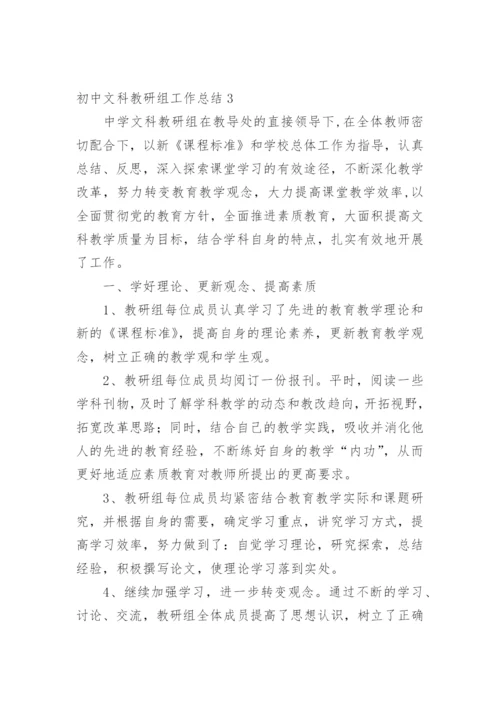 初中文科教研组工作总结 3

中学文科教研组在教导处的直接领导下，在全体教师密切配合下，以新《课程标准》和学校总体工作为指导，认真总结、反思，深入探索课堂学习的有效途径，不断深化教学改革，努力转变教育教学观念，大力提高课堂教学效率，以全面贯彻党的教育方针，全面推进素质教育，大面积提高文科教学质量为目标，结合学科自身的特点，扎实有效地开展了工作。

一、学好理论、更新观念、提高素质

1、教研组每位成员认真学习了先进的教育教学理论和新的《课程标准》，提高自身的理论素养，更新教育教学观念，树立正确的教学观和学生观。

2、教研组每位成员均阅订一份报刊。平时，阅读一些学科刊物，及时了解学科教学的动态和教改趋向，开拓视野，拓宽改革思路；同时，结合自己的教学实践，吸收并消化他人的先进的教育经验，不断练好自身的教学“内功”，从而更好地适应素质教育对教师所提出的更高要求。

3、教研组每位成员均紧密结合教育教学实际和课题研究，并根据自身的需要，确定学习重点，讲究学习方式，提高学习效率，努力做到了：自觉学习理论，研究探索，总结经验，积极撰写论文，使理论学习落到实处。

4、继续加强学习，进一步转变观念。通过不断的学习、讨论、交流，教研组全体成员提高了思想认识，树立了正确